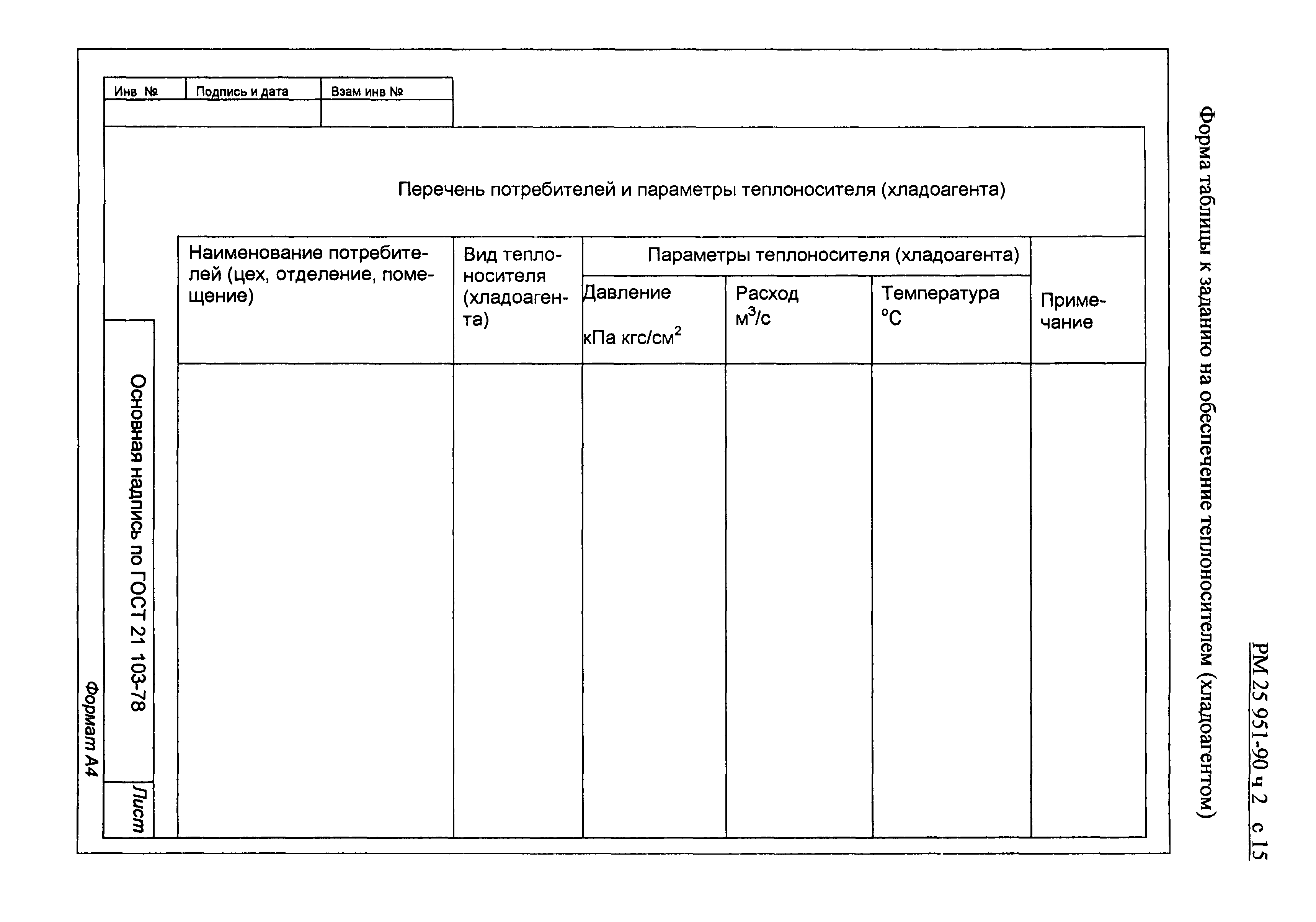 РМ 25 951-90 ч 2 с 15

Форма таблицы к заданию на обеспечение теплоносителем (хладоагентом)

| Инв № | Подпись и дата | Взам инв № |
|---|---|---|
| | | |

Перечень потребителей и параметры теплоносителя (хладоагента)

| Наименование потребителей (цех, отделение, помещение) | Вид теплоносителя (хладоагента) | Параметры теплоносителя (хладоагента) | | | Примечание |
|---|---|---|---|---|---|
| | | Давление кПа кгс/см$^2$ | Расход м$^3$/с | Температура °С | |
| | | | | | |

Основная надпись по ГОСТ 21 103-78

Лист

Формат А4